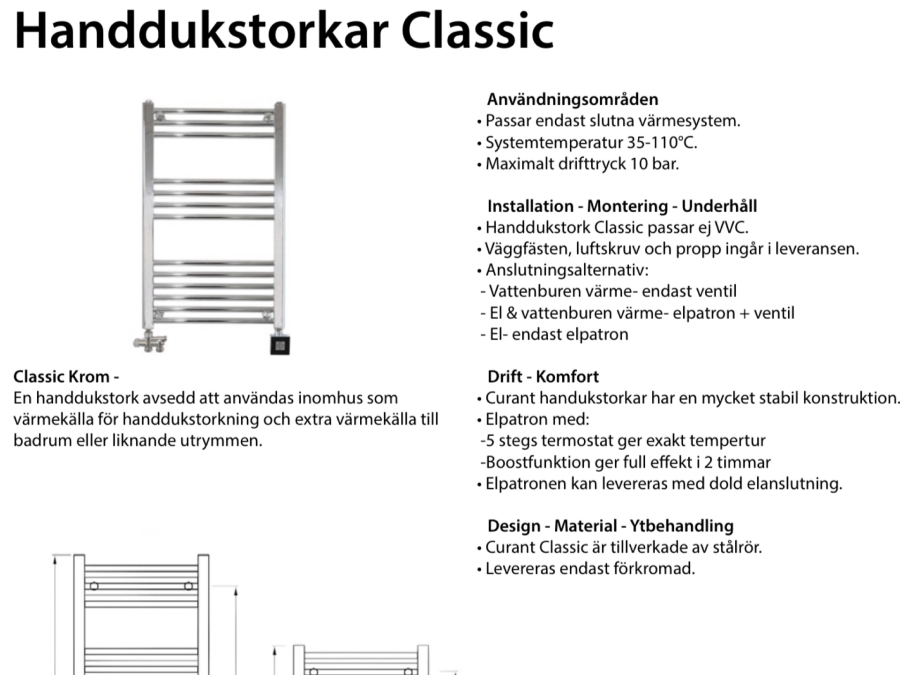 Handdukstorkar Classic

Classic Krom -
En handdukstork avsedd att användas inomhus som värmekälla för handdukstorkning och extra värmekälla till badrum eller liknande utrymmen.

Användningsområden
• Passar endast slutna värmesystem.
• Systemtemperatur 35-110°C.
• Maximalt drifttryck 10 bar.

Installation - Montering - Underhåll
• Handdukstork Classic passar ej VVC.
• Väggfästen, luftskruv och propp ingår i leveransen.
• Anslutningsalternativ:
- Vattenburen värme- endast ventil
- El & vattenburen värme- elpatron + ventil
- El- endast elpatron

Drift - Komfort
• Curant handukstorkar har en mycket stabil konstruktion.
• Elpatron med:
-5 stegs termostat ger exakt tempertur
-Boostfunktion ger full effekt i 2 timmar
• Elpatronen kan levereras med dold elanslutning.

Design - Material - Ytbehandling
• Curant Classic är tillverkade av stålrör.
• Levereras endast förkromad.